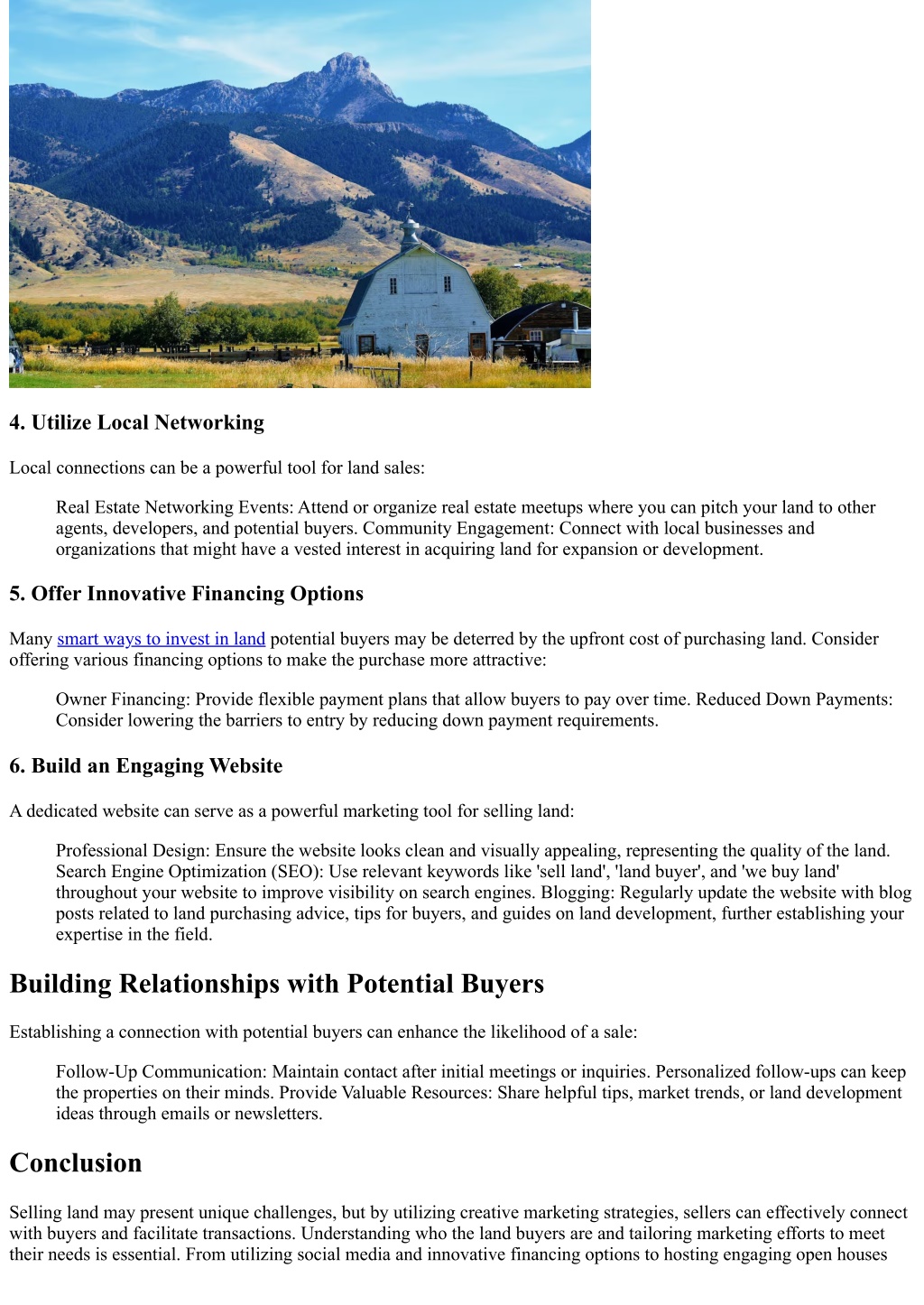 4. Utilize Local Networking

Local connections can be a powerful tool for land sales:

Real Estate Networking Events: Attend or organize real estate meetups where you can pitch your land to other agents, developers, and potential buyers. Community Engagement: Connect with local businesses and organizations that might have a vested interest in acquiring land for expansion or development.

5. Offer Innovative Financing Options

Many smart ways to invest in land potential buyers may be deterred by the upfront cost of purchasing land. Consider offering various financing options to make the purchase more attractive:

Owner Financing: Provide flexible payment plans that allow buyers to pay over time. Reduced Down Payments: Consider lowering the barriers to entry by reducing down payment requirements.

6. Build an Engaging Website

A dedicated website can serve as a powerful marketing tool for selling land:

Professional Design: Ensure the website looks clean and visually appealing, representing the quality of the land. Search Engine Optimization (SEO): Use relevant keywords like 'sell land', 'land buyer', and 'we buy land' throughout your website to improve visibility on search engines. Blogging: Regularly update the website with blog posts related to land purchasing advice, tips for buyers, and guides on land development, further establishing your expertise in the field.

Building Relationships with Potential Buyers

Establishing a connection with potential buyers can enhance the likelihood of a sale:

Follow-Up Communication: Maintain contact after initial meetings or inquiries. Personalized follow-ups can keep the properties on their minds. Provide Valuable Resources: Share helpful tips, market trends, or land development ideas through emails or newsletters.

Conclusion

Selling land may present unique challenges, but by utilizing creative marketing strategies, sellers can effectively connect with buyers and facilitate transactions. Understanding who the land buyers are and tailoring marketing efforts to meet their needs is essential. From utilizing social media and innovative financing options to hosting engaging open houses